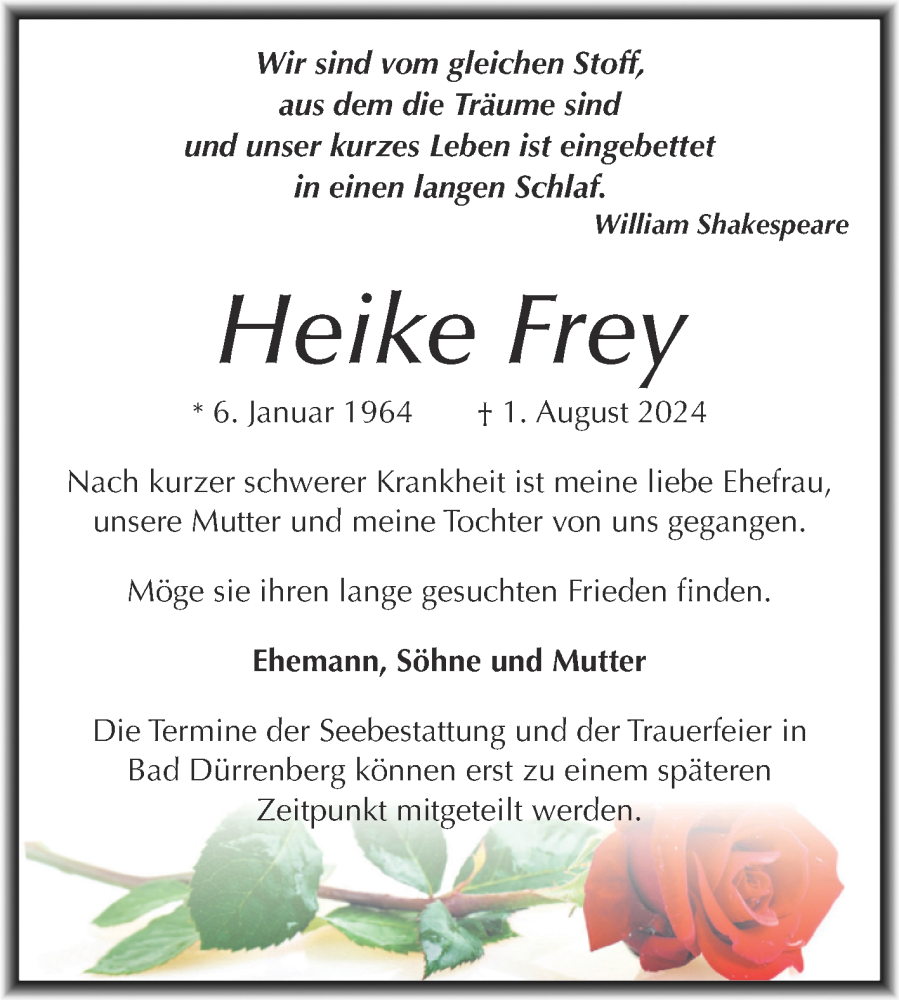 Wir sind vom gleichen Stoff,
aus dem die Träume sind
und unser kurzes Leben ist eingebettet
in einen langen Schlaf.
William Shakespeare

Heike Frey

* 6. Januar 1964 † 1. August 2024

Nach kurzer schwerer Krankheit ist meine liebe Ehefrau, unsere Mutter und meine Tochter von uns gegangen.

Möge sie ihren lange gesuchten Frieden finden.

Ehemann, Söhne und Mutter

Die Termine der Seebestattung und der Trauerfeier in Bad Dürrenberg können erst zu einem späteren Zeitpunkt mitgeteilt werden.